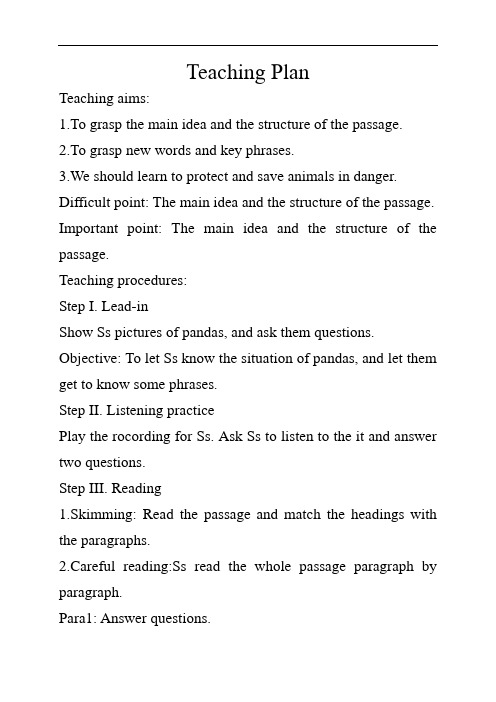 Teaching Plan

Teaching aims:

1.To grasp the main idea and the structure of the passage.

2.To grasp new words and key phrases.

3.We should learn to protect and save animals in danger.

Difficult point: The main idea and the structure of the passage.

Important point: The main idea and the structure of the passage.

Teaching procedures:

Step I. Lead-in

Show Ss pictures of pandas, and ask them questions.

Objective: To let Ss know the situation of pandas, and let them get to know some phrases.

Step II. Listening practice

Play the rocording for Ss. Ask Ss to listen to the it and answer two questions.

Step III. Reading

1.Skimming: Read the passage and match the headings with the paragraphs.

2.Careful reading:Ss read the whole passage paragraph by paragraph.

Para1: Answer questions.